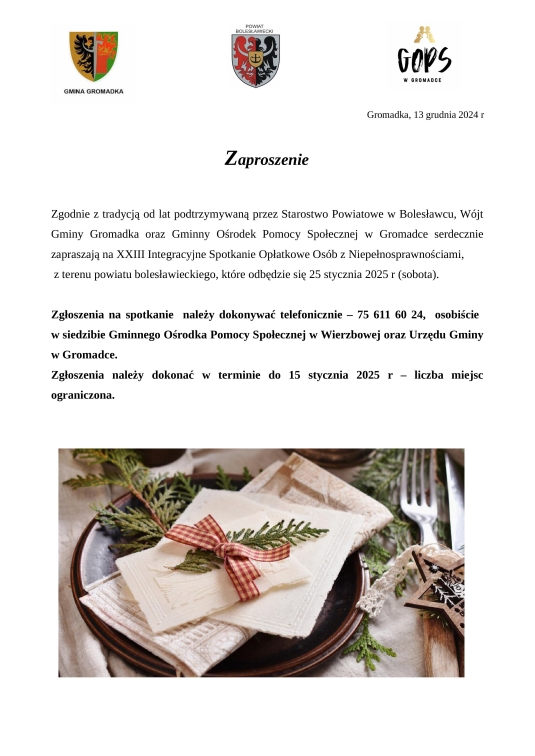 GMINA GROMADKA

POWIAT BOLESŁAWIECKI

GOPS
W GROMADCE

Gromadka, 13 grudnia 2024 r

Zaproszenie

Zgodnie z tradycją od lat podtrzymywaną przez Starostwo Powiatowe w Bolesławcu, Wójt Gminy Gromadka oraz Gminny Ośrodek Pomocy Społecznej w Gromadce serdecznie zapraszają na XXIII Integracyjne Spotkanie Opłatkowe Osób z Niepełnosprawnościami, z terenu powiatu bolesławieckiego, które odbędzie się 25 stycznia 2025 r (sobota).

Zgłoszenia na spotkanie należy dokonywać telefonicznie – 75 611 60 24, osobiście w siedzibie Gminnego Ośrodka Pomocy Społecznej w Wierzbowej oraz Urzędu Gminy w Gromadce.
Zgłoszenia należy dokonać w terminie do 15 stycznia 2025 r – liczba miejsc ograniczona.